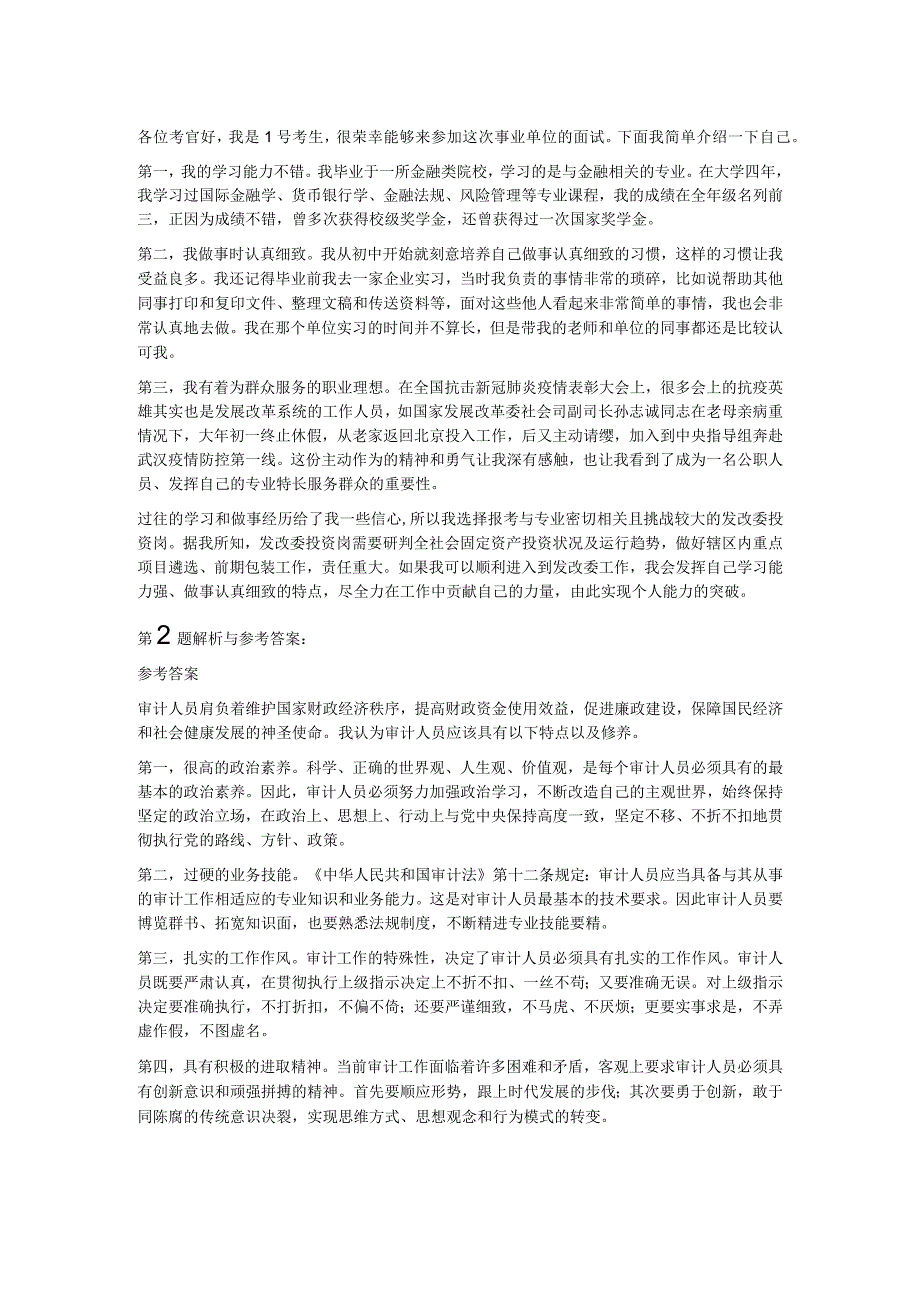 各位考官好，我是1号考生，很荣幸能够来参加这次事业单位的面试。下面我简单介绍一下自己。

第一，我的学习能力不错。我毕业于一所金融类院校，学习的是与金融相关的专业。在大学四年，我学习过国际金融学、货币银行学、金融法规、风险管理等专业课程，我的成绩在全年级名列前三，正因为成绩不错，曾多次获得校级奖学金，还曾获得过一次国家奖学金。

第二，我做事时认真细致。我从初中开始就刻意培养自己做事认真细致的习惯，这样的习惯让我受益良多。我还记得毕业前我去一家企业实习，当时我负责的事情非常的琐碎，比如说帮助其他同事打印和复印文件、整理文稿和传送资料等，面对这些他人看起来非常简单的事情，我也会非常认真地去做。我在那个单位实习的时间并不算长，但是带我的老师和单位的同事都还是比较认可我。

第三，我有着为群众服务的职业理想。在全国抗击新冠肺炎疫情表彰大会上，很多会上的抗疫英雄其实也是发展改革系统的工作人员，如国家发展改革委社会司副司长孙志诚同志在老母亲病重情况下，大年初一终止休假，从老家返回北京投入工作，后又主动请缨，加入到中央指导组奔赴武汉疫情防控第一线。这份主动作为的精神和勇气让我深有感触，也让我看到了成为一名公职人员、发挥自己的专业特长服务群众的重要性。

过往的学习和做事经历给了我一些信心，所以我选择报考与专业密切相关且挑战较大的发改委投资岗。据我所知，发改委投资岗需要研判全社会固定资产投资状况及运行趋势，做好辖区内重点项目遴选、前期包装工作，责任重大。如果我可以顺利进入到发改委工作，我会发挥自己学习能力强、做事认真细致的特点，尽全力在工作中贡献自己的力量，由此实现个人能力的突破。

第2题解析与参考答案：

参考答案

审计人员肩负着维护国家财政经济秩序，提高财政资金使用效益，促进廉政建设，保障国民经济和社会健康发展的神圣使命。我认为审计人员应该具有以下特点以及修养。

第一，很高的政治素养。科学、正确的世界观、人生观、价值观，是每个审计人员必须具有的最基本的政治素养。因此，审计人员必须努力加强政治学习，不断改造自己的主观世界，始终保持坚定的政治立场，在政治上、思想上、行动上与党中央保持高度一致，坚定不移、不折不扣地贯彻执行党的路线、方针、政策。

第二，过硬的业务技能。《中华人民共和国审计法》第十二条规定：审计人员应当具备与其从事的审计工作相适应的专业知识和业务能力。这是对审计人员最基本的技术要求。因此审计人员要博览群书、拓宽知识面，也要熟悉法规制度，不断精进专业技能要精。

第三，扎实的工作作风。审计工作的特殊性，决定了审计人员必须具有扎实的工作作风。审计人员既要严肃认真，在贯彻执行上级指示决定上不折不扣、一丝不苟；又要准确无误。对上级指示决定要准确执行，不打折扣，不偏不倚；还要严谨细致，不马虎、不厌烦；更要实事求是，不弄虚作假，不图虚名。

第四，具有积极的进取精神。当前审计工作面临着许多困难和矛盾，客观上要求审计人员必须具有创新意识和顽强拼搏的精神。首先要顺应形势，跟上时代发展的步伐；其次要勇于创新，敢于同陈腐的传统意识决裂，实现思维方式、思想观念和行为模式的转变。